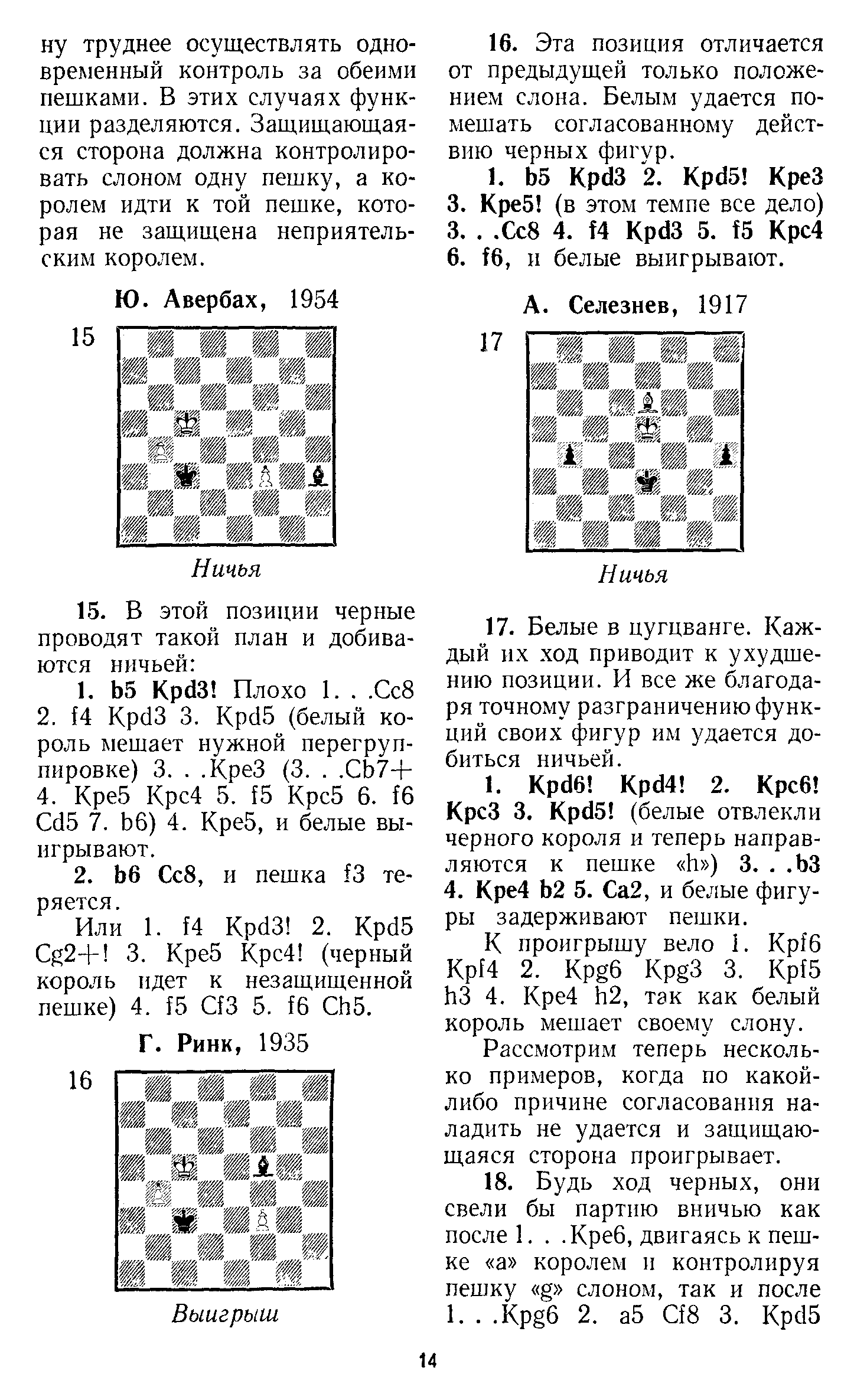 ну труднее осуществлять одновременный контроль за обеими пешками. В этих случаях функции разделяются. Защищающаяся сторона должна контролировать слоном одну пешку, а королем идти к той пешке, которая не защищена неприятельским королем.

Ю. Авербах, 1954

15

Ничья

15. В этой позиции черные проводят такой план и добиваются ничьей:

1. b5 Kpd3! Плохо 1. . .Cc8 2. f4 Kpd3 3. Kpd5 (белый король мешает нужной перегруппировке) 3. . .Kpe3 (3. . .Cb7+ 4. Kpe5 Kpc4 5. f5 Kpc5 6. f6 Cd5 7. b6) 4. Kpe5, и белые выигрывают.

2. b6 Cc8, и пешка f3 теряется.

Или 1. f4 Kpd3! 2. Kpd5 Cg2+! 3. Kpe5 Kpc4! (черный король идет к незащищенной пешке) 4. f5 Cf3 5. f6 Ch5.

Г. Ринк, 1935

16

Выигрыш

16. Эта позиция отличается от предыдущей только положением слона. Белым удается помешать согласованному действию черных фигур.

1. b5 Kpd3 2. Kpd5! Kpe3 3. Kpe5! (в этом темпе все дело) 3. . .Cc8 4. f4 Kpd3 5. f5 Kpc4 6. f6, и белые выигрывают.

А. Селезнев, 1917

17

Ничья

17. Белые в цугцванге. Каждый их ход приводит к ухудшению позиции. И все же благодаря точному разграничению функций своих фигур им удается добиться ничьей.

1. Kpd6! Kpd4! 2. Kpc6! Kpc3 3. Kpd5! (белые отвлекли черного короля и теперь направляются к пешке «h») 3. . .b3 4. Kpe4 b2 5. Ca2, и белые фигуры задерживают пешки.

К проигрышу вело 1. Kpf6 Kpf4 2. Kpg6 Kpg3 3. Kpf5 h3 4. Kpe4 h2, так как белый король мешает своему слону.

Рассмотрим теперь несколько примеров, когда по какой-либо причине согласования наладить не удается и защищающаяся сторона проигрывает.

18. Будь ход черных, они свели бы партию вничью как после 1. . .Kpe6, двигаясь к пешке «a» королем и контролируя пешку «g» слоном, так и после 1. . .Kpg6 2. a5 Cf8 3. Kpd5

14